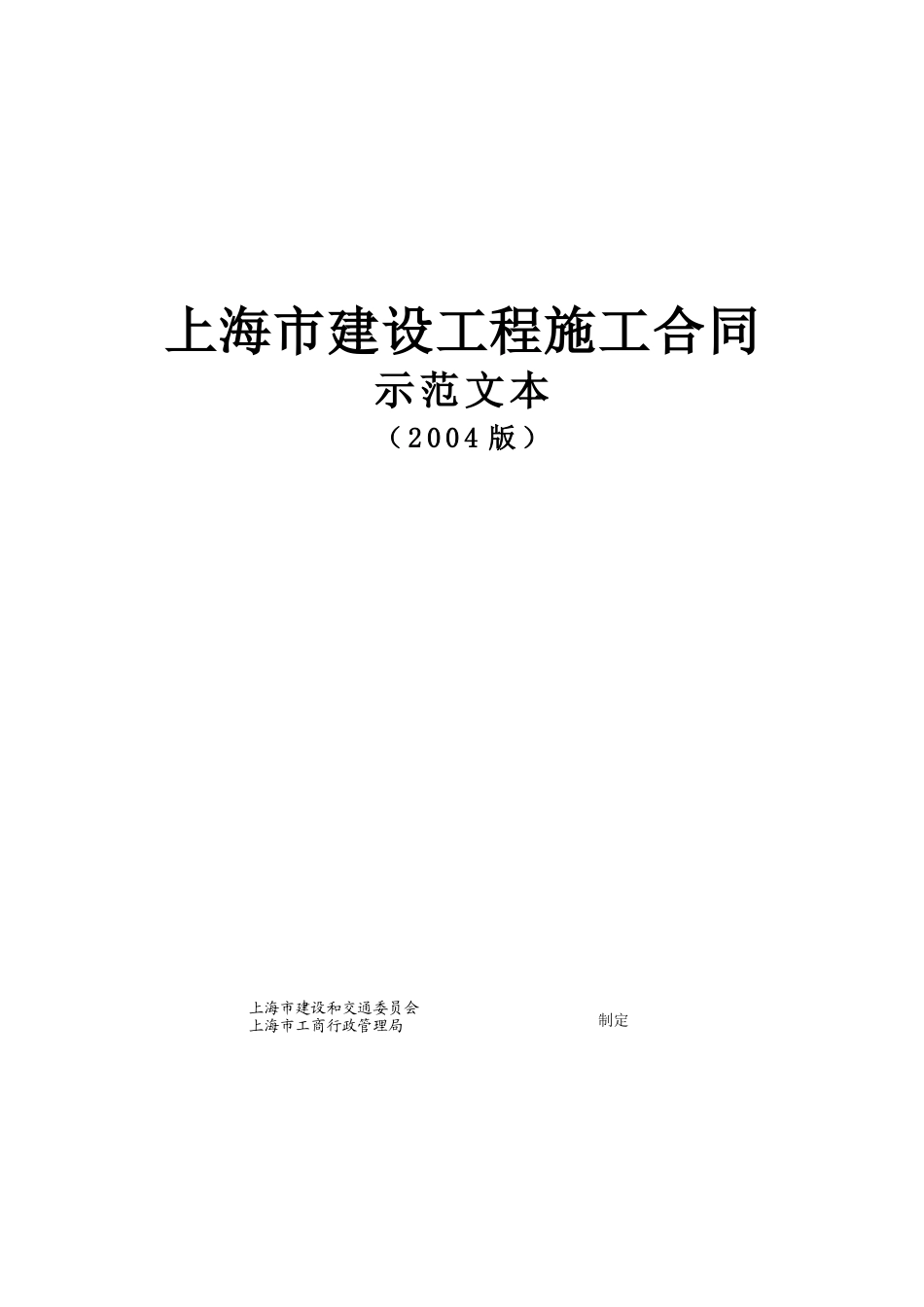 上海市建设工程施工合同
示范文本
（2004版）

上海市建设和交通委员会
上海市工商行政管理局
制定